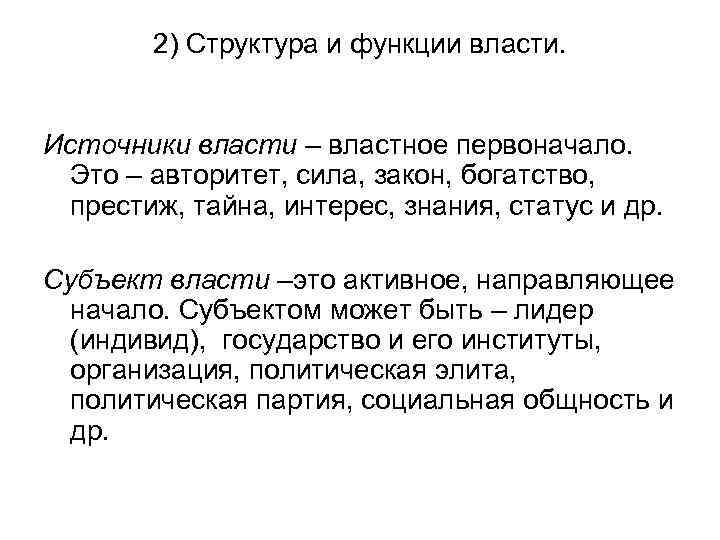 2) Структура и функции власти.

Источники власти – властное первоначало. Это – авторитет, сила, закон, богатство, престиж, тайна, интерес, знания, статус и др.

Субъект власти –это активное, направляющее начало. Субъектом может быть – лидер (индивид), государство и его институты, организация, политическая элита, политическая партия, социальная общность и др.